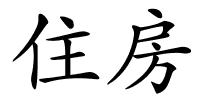 住房